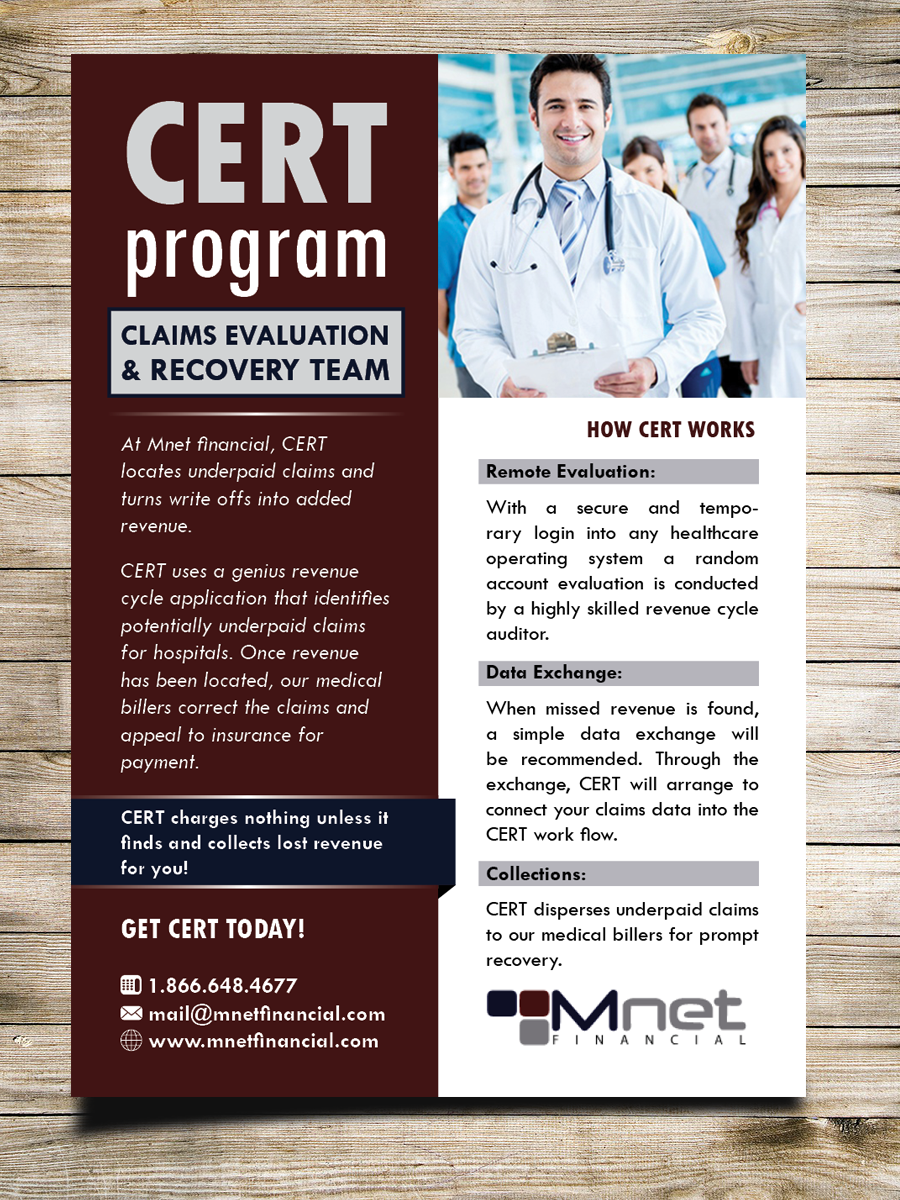 CERT program

CLAIMS EVALUATION & RECOVERY TEAM

At Mnet financial, CERT locates underpaid claims and turns write offs into added revenue.

CERT uses a genius revenue cycle application that identifies potentially underpaid claims for hospitals. Once revenue has been located, our medical billers correct the claims and appeal to insurance for payment.

CERT charges nothing unless it finds and collects lost revenue for you!

GET CERT TODAY!

1.866.648.4677
mail@mnetfinancial.com
www.mnetfinancial.com

HOW CERT WORKS

Remote Evaluation:

With a secure and temporary login into any healthcare operating system a random account evaluation is conducted by a highly skilled revenue cycle auditor.

Data Exchange:

When missed revenue is found, a simple data exchange will be recommended. Through the exchange, CERT will arrange to connect your claims data into the CERT work flow.

Collections:

CERT disperses underpaid claims to our medical billers for prompt recovery.

Mnet FINANCIAL